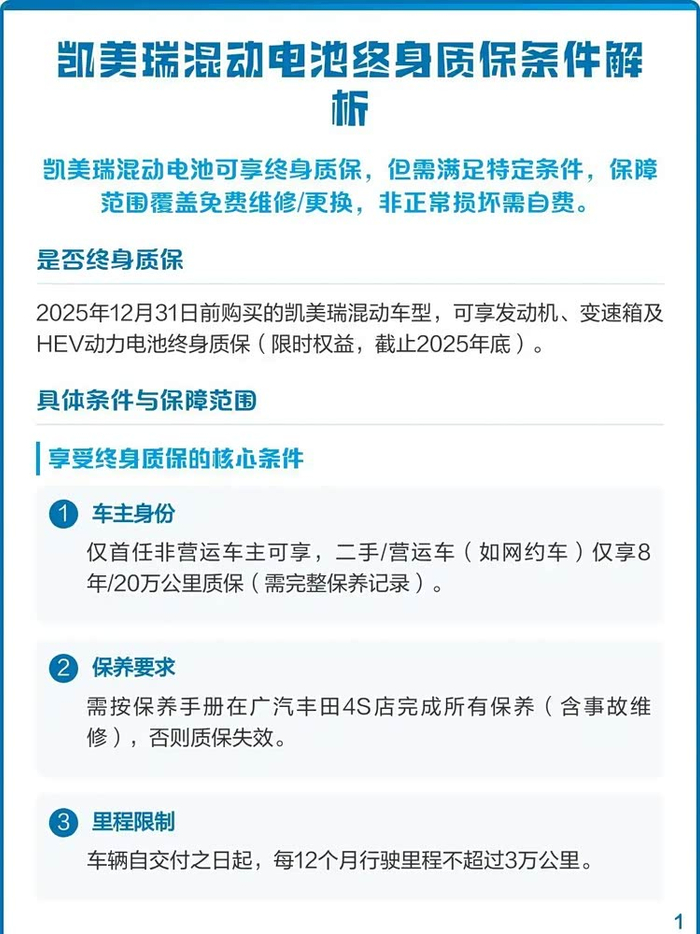 凯美瑞混动电池终身质保条件解析

凯美瑞混动电池可享终身质保，但需满足特定条件，保障范围覆盖免费维修/更换，非正常损坏需自费。

是否终身质保

2025年12月31日前购买的凯美瑞混动车型，可享发动机、变速箱及HEV动力电池终身质保（限时权益，截止2025年底）。

具体条件与保障范围

享受终身质保的核心条件

1 车主身份

仅首任非营运车主可享，二手/营运车（如网约车）仅享8年/20万公里质保（需完整保养记录）。

2 保养要求

需按保养手册在广汽丰田4S店完成所有保养（含事故维修），否则质保失效。

3 里程限制

车辆自交付之日起，每12个月行驶里程不超过3万公里。

1